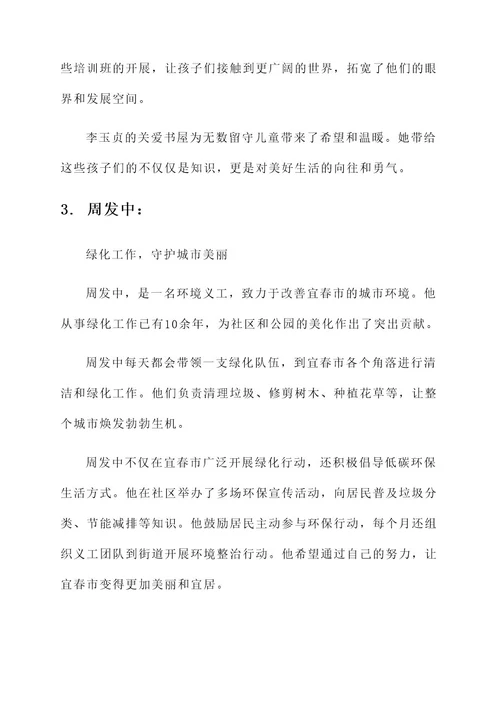 些培训班的开展，让孩子们接触到更广阔的世界，拓宽了他们的眼界和发展空间。

李玉贞的关爱书屋为无数留守儿童带来了希望和温暖。她带给这些孩子们的不仅仅是知识，更是对美好生活的向往和勇气。

3. 周发中：

绿化工作，守护城市美丽

周发中，是一名环境义工，致力于改善宜春市的城市环境。他从事绿化工作已有10余年，为社区和公园的美化作出了突出贡献。

周发中每天都会带领一支绿化队伍，到宜春市各个角落进行清洁和绿化工作。他们负责清理垃圾、修剪树木、种植花草等，让整个城市焕发勃勃生机。

周发中不仅在宜春市广泛开展绿化行动，还积极倡导低碳环保生活方式。他在社区举办了多场环保宣传活动，向居民普及垃圾分类、节能减排等知识。他鼓励居民主动参与环保行动，每个月还组织义工团队到街道开展环境整治行动。他希望通过自己的努力，让宜春市变得更加美丽和宜居。